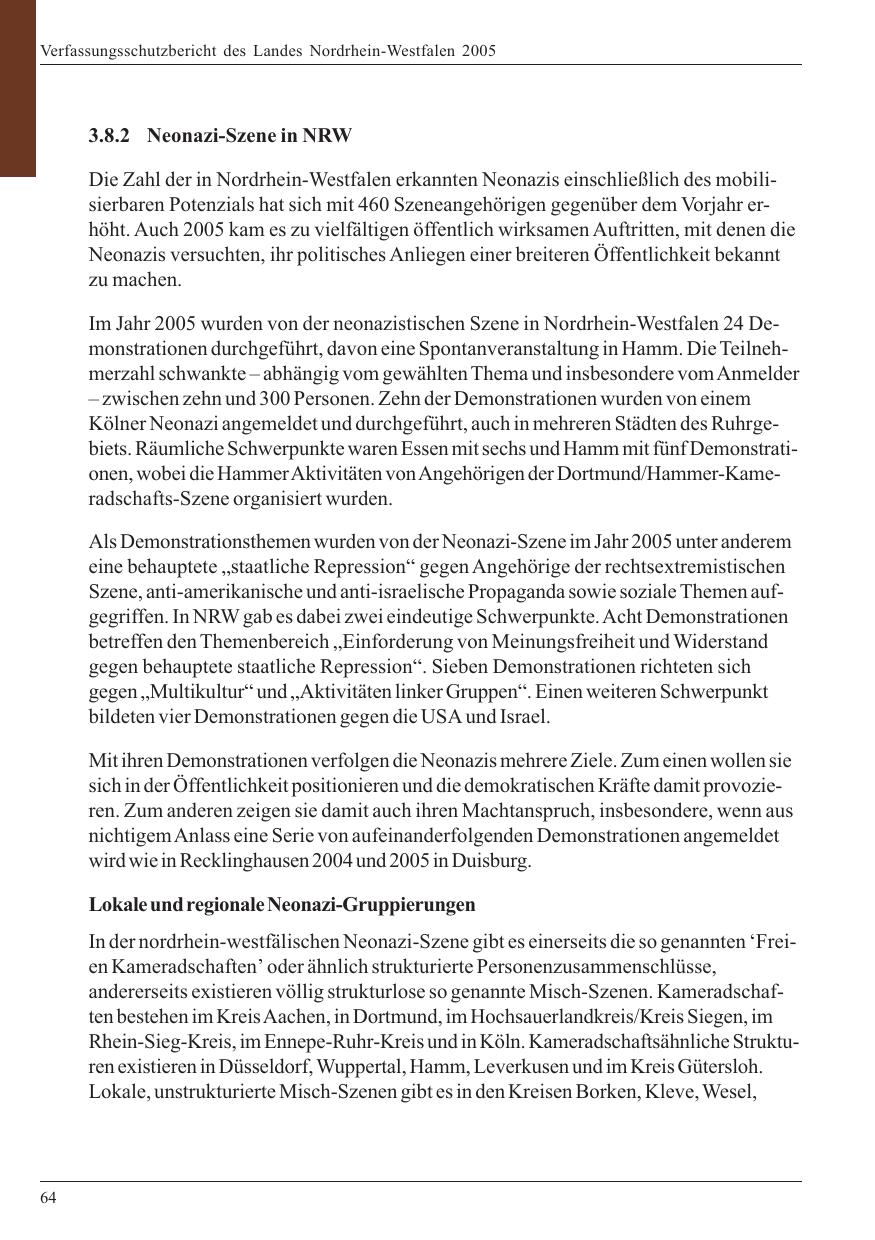 Verfassungsschutzbericht des Landes Nordrhein-Westfalen 2005

3.8.2 Neonazi-Szene in NRW

Die Zahl der in Nordrhein-Westfalen erkannten Neonazis einschließlich des mobilisierbaren Potenzials hat sich mit 460 Szeneangehörigen gegenüber dem Vorjahr erhöht. Auch 2005 kam es zu vielfältigen öffentlich wirksamen Auftritten, mit denen die Neonazis versuchten, ihr politisches Anliegen einer breiteren Öffentlichkeit bekannt zu machen.

Im Jahr 2005 wurden von der neonazistischen Szene in Nordrhein-Westfalen 24 Demonstrationen durchgeführt, davon eine Spontanveranstaltung in Hamm. Die Teilnehmerzahl schwankte – abhängig vom gewählten Thema und insbesondere vom Anmelder – zwischen zehn und 300 Personen. Zehn der Demonstrationen wurden von einem Kölner Neonazi angemeldet und durchgeführt, auch in mehreren Städten des Ruhrgebiets. Räumliche Schwerpunkte waren Essen mit sechs und Hamm mit fünf Demonstrationen, wobei die Hammer Aktivitäten von Angehörigen der Dortmund/Hammer-Kameradschafts-Szene organisiert wurden.

Als Demonstrationsthemen wurden von der Neonazi-Szene im Jahr 2005 unter anderem eine behauptete „staatliche Repression“ gegen Angehörige der rechtsextremistischen Szene, anti-amerikanische und anti-israelische Propaganda sowie soziale Themen aufgegriffen. In NRW gab es dabei zwei eindeutige Schwerpunkte. Acht Demonstrationen betreffen den Themenbereich „Einforderung von Meinungsfreiheit und Widerstand gegen behauptete staatliche Repression“. Sieben Demonstrationen richteten sich gegen „Multikultur“ und „Aktivitäten linker Gruppen“. Einen weiteren Schwerpunkt bildeten vier Demonstrationen gegen die USA und Israel.

Mit ihren Demonstrationen verfolgen die Neonazis mehrere Ziele. Zum einen wollen sie sich in der Öffentlichkeit positionieren und die demokratischen Kräfte damit provozieren. Zum anderen zeigen sie damit auch ihren Machtanspruch, insbesondere, wenn aus nichtigem Anlass eine Serie von aufeinanderfolgenden Demonstrationen angemeldet wird wie in Recklinghausen 2004 und 2005 in Duisburg.

Lokale und regionale Neonazi-Gruppierungen

In der nordrhein-westfälischen Neonazi-Szene gibt es einerseits die so genannten ‘Freien Kameradschaften’ oder ähnlich strukturierte Personenzusammenschlüsse, andererseits existieren völlig strukturlose so genannte Misch-Szenen. Kameradschaften bestehen im Kreis Aachen, in Dortmund, im Hochsauerlandkreis/Kreis Siegen, im Rhein-Sieg-Kreis, im Ennepe-Ruhr-Kreis und in Köln. Kameradschaftsähnliche Strukturen existieren in Düsseldorf, Wuppertal, Hamm, Leverkusen und im Kreis Gütersloh. Lokale, unstrukturierte Misch-Szenen gibt es in den Kreisen Borken, Kleve, Wesel,

64